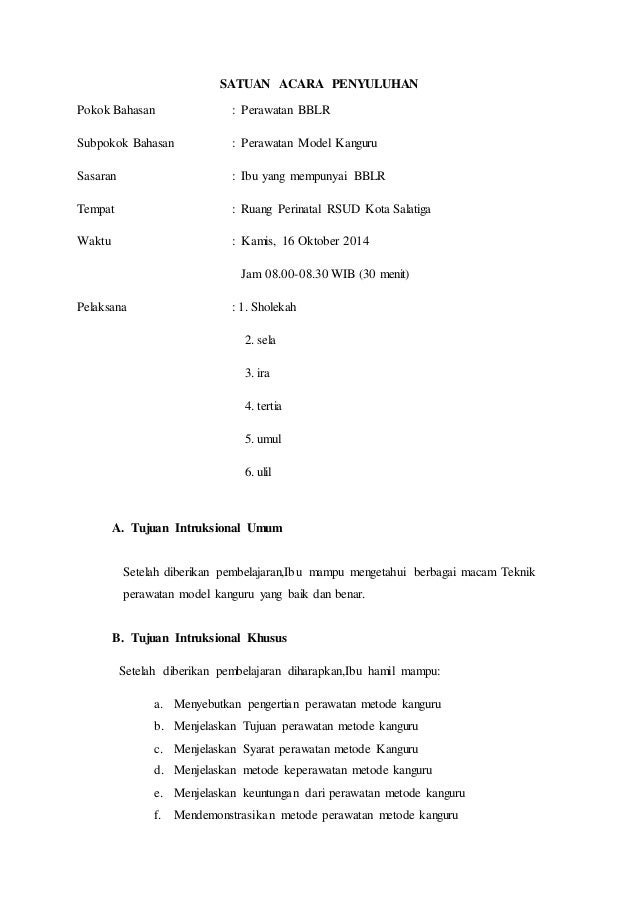 SATUAN ACARA PENYULUHAN

Pokok Bahasan : Perawatan BBLR

Subpokok Bahasan : Perawatan Model Kanguru

Sasaran : Ibu yang mempunyai BBLR

Tempat : Ruang Perinatal RSUD Kota Salatiga

Waktu : Kamis, 16 Oktober 2014

Jam 08.00-08.30 WIB (30 menit)

Pelaksana : 1. Sholekah

2. sela

3. ira

4. tertia

5. umul

6. ulil

A. Tujuan Intruksional Umum

Setelah diberikan pembelajaran,Ibu mampu mengetahui berbagai macam Teknik perawatan model kanguru yang baik dan benar.

B. Tujuan Intruksional Khusus

Setelah diberikan pembelajaran diharapkan,Ibu hamil mampu:

a. Menyebutkan pengertian perawatan metode kanguru
b. Menjelaskan Tujuan perawatan metode kanguru
c. Menjelaskan Syarat perawatan metode Kanguru
d. Menjelaskan metode keperawatan metode kanguru
e. Menjelaskan keuntungan dari perawatan metode kanguru
f. Mendemonstrasikan metode perawatan metode kanguru